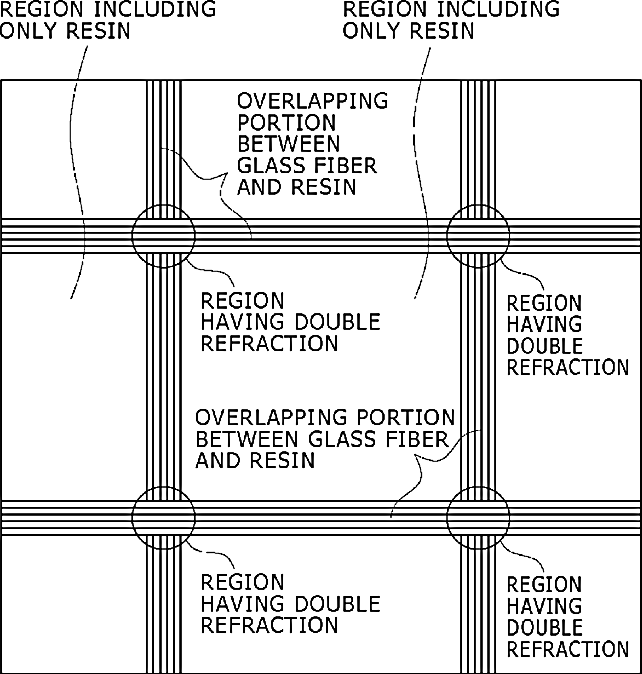 REGION INCLUDING ONLY RESIN

REGION INCLUDING ONLY RESIN

OVERLAPPING PORTION BETWEEN GLASS FIBER AND RESIN

REGION HAVING DOUBLE REFRACTION

REGION HAVING DOUBLE REFRACTION

OVERLAPPING PORTION BETWEEN GLASS FIBER AND RESIN

REGION HAVING DOUBLE REFRACTION

REGION HAVING DOUBLE REFRACTION